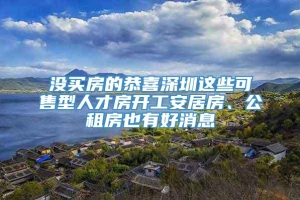 没买房的恭喜深圳这些可售型人才房开工安居房、公租房也有好消息